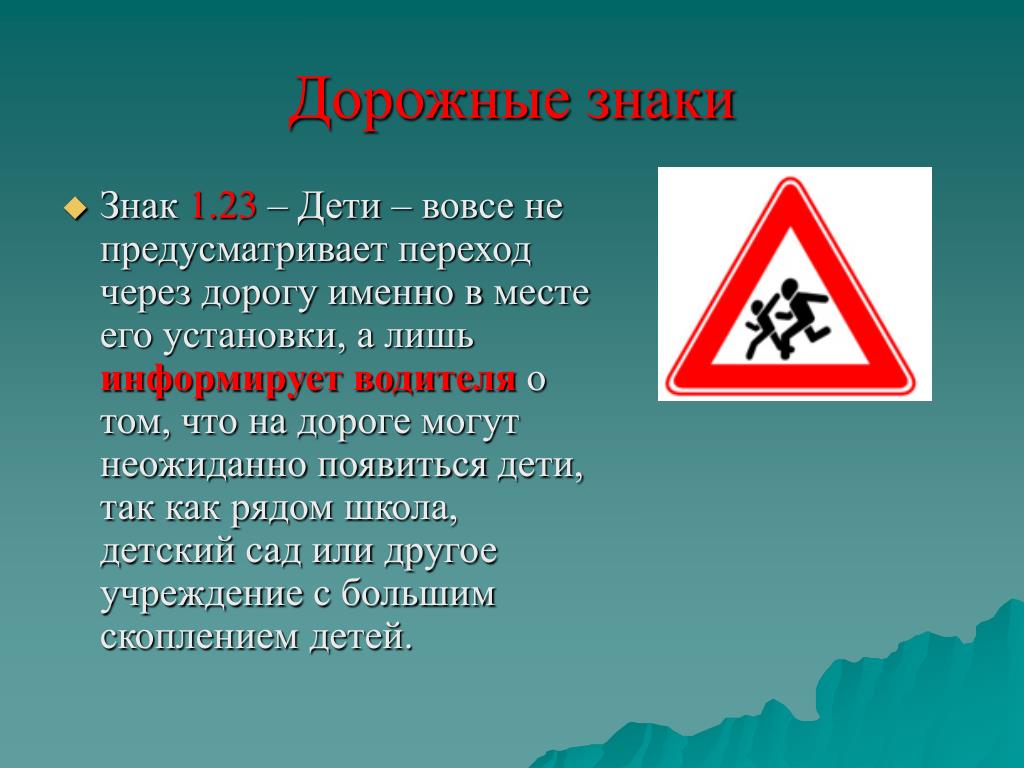 Дорожные знаки

Знак 1.23 – Дети – вовсе не предусматривает переход через дорогу именно в месте его установки, а лишь информирует водителя о том, что на дороге могут неожиданно появиться дети, так как рядом школа, детский сад или другое учреждение с большим скоплением детей.